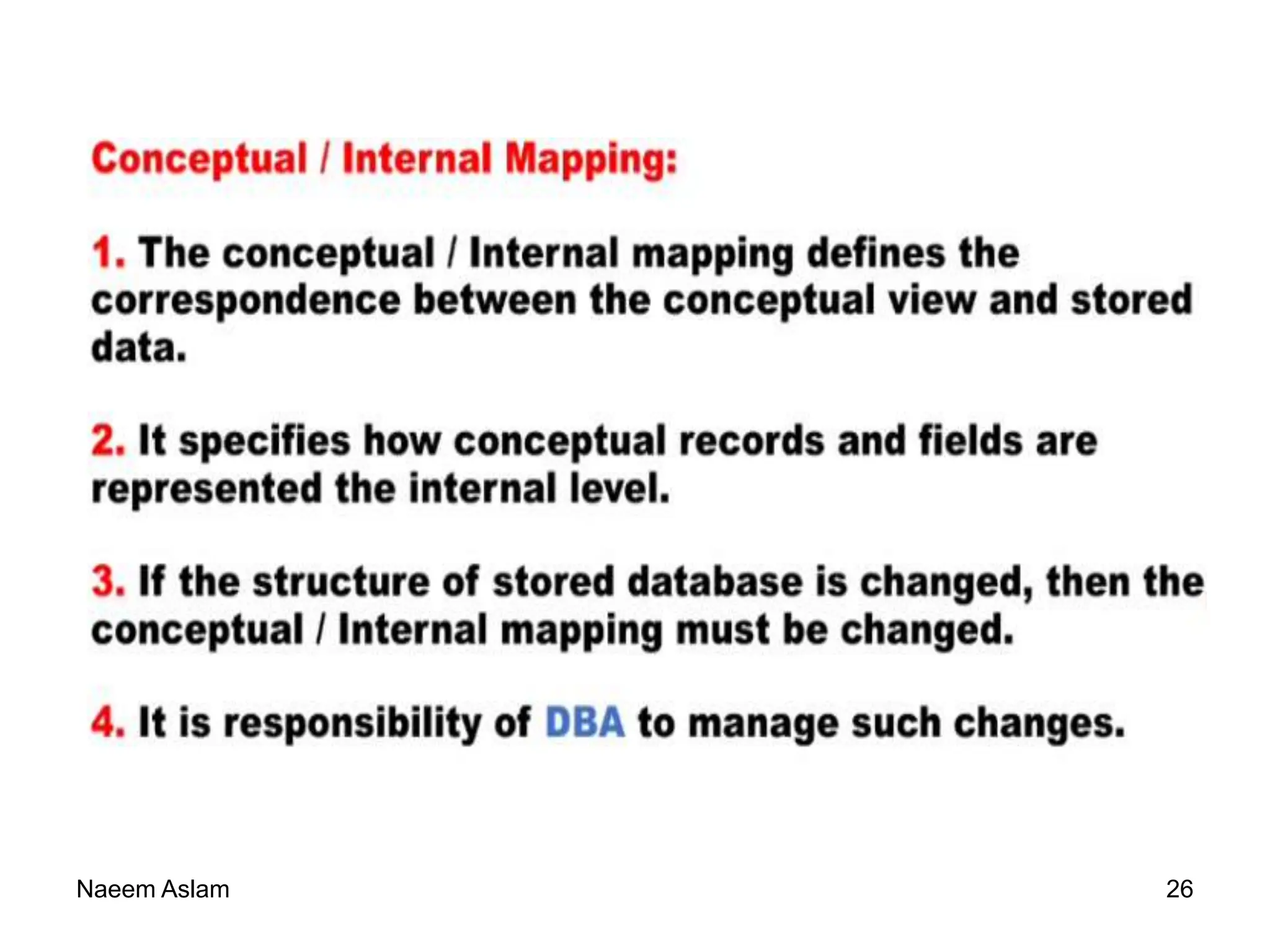 Conceptual / Internal Mapping:

1. The conceptual / Internal mapping defines the correspondence between the conceptual view and stored data.

2. It specifies how conceptual records and fields are represented the internal level.

3. If the structure of stored database is changed, then the conceptual / Internal mapping must be changed.

4. It is responsibility of DBA to manage such changes.

Naeem Aslam

26